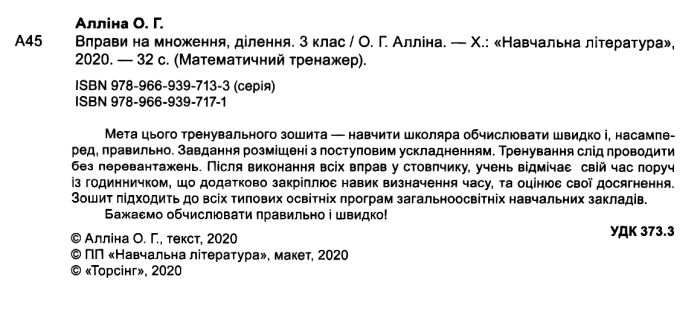 Алліна О. Г.

А45 Вправи на множення, ділення. 3 клас / О. Г. Алліна. — Х.: «Навчальна література», 2020. — 32 с. (Математичний тренажер).

ISBN 978-966-939-713-3 (серія)
ISBN 978-966-939-717-1

Мета цього тренувального зошита — навчити школяра обчислювати швидко і, насамперед, правильно. Завдання розміщені з поступовим ускладненням. Тренування слід проводити без перевантажень. Після виконання всіх вправ у стовпчику, учень відмічає свій час поруч із годинничком, що додатково закріплює навик визначення часу, та оцінює свої досягнення. Зошит підходить до всіх типових освітніх програм загальноосвітніх навчальних закладів.

Бажаємо обчислювати правильно і швидко!

УДК 373.3

© Алліна О. Г., текст, 2020
© ПП «Навчальна література», макет, 2020
© «Торсінг», 2020